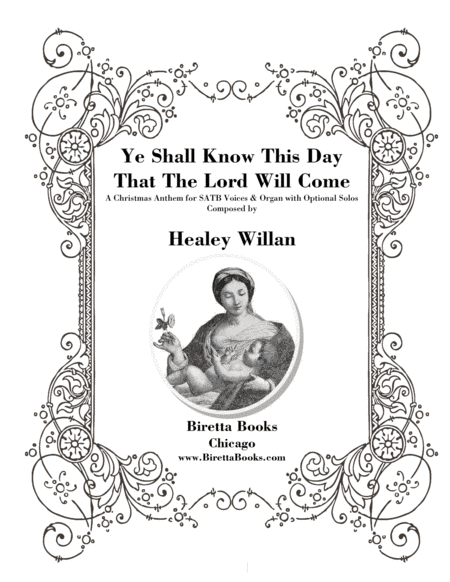 Ye Shall Know This Day
That The Lord Will Come
A Christmas Anthem for SATB Voices & Organ with Optional Solos
Composed by

Healey Willan

Biretta Books
Chicago
www.BirettaBooks.com